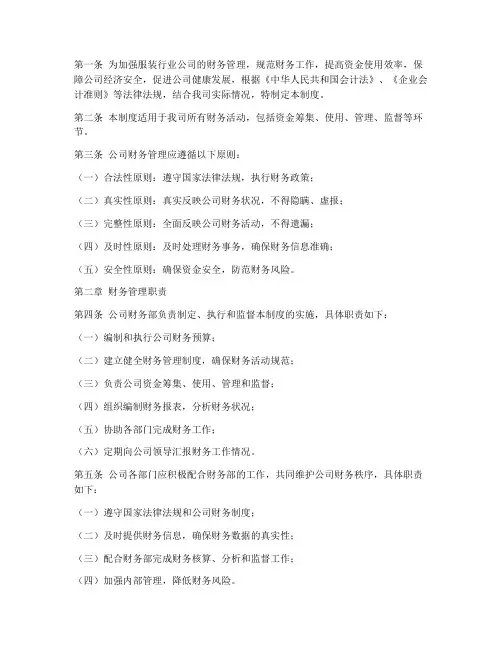 第一条 为加强服装行业公司的财务管理，规范财务工作，提高资金使用效率，保障公司经济安全，促进公司健康发展，根据《中华人民共和国会计法》、《企业会计准则》等法律法规，结合我司实际情况，特制定本制度。

第二条 本制度适用于我司所有财务活动，包括资金筹集、使用、管理、监督等环节。

第三条 公司财务管理应遵循以下原则：

（一）合法性原则：遵守国家法律法规，执行财务政策；

（二）真实性原则：真实反映公司财务状况，不得隐瞒、虚报；

（三）完整性原则：全面反映公司财务活动，不得遗漏；

（四）及时性原则：及时处理财务事务，确保财务信息准确；

（五）安全性原则：确保资金安全，防范财务风险。

第二章 财务管理职责

第四条 公司财务部负责制定、执行和监督本制度的实施，具体职责如下：

（一）编制和执行公司财务预算；

（二）建立健全财务管理制度，确保财务活动规范；

（三）负责公司资金筹集、使用、管理和监督；

（四）组织编制财务报表，分析财务状况；

（五）协助各部门完成财务工作；

（六）定期向公司领导汇报财务工作情况。

第五条 公司各部门应积极配合财务部的工作，共同维护公司财务秩序，具体职责如下：

（一）遵守国家法律法规和公司财务制度；

（二）及时提供财务信息，确保财务数据的真实性；

（三）配合财务部完成财务核算、分析和监督工作；

（四）加强内部管理，降低财务风险。